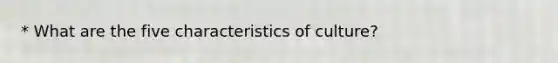 * What are the five characteristics of culture?